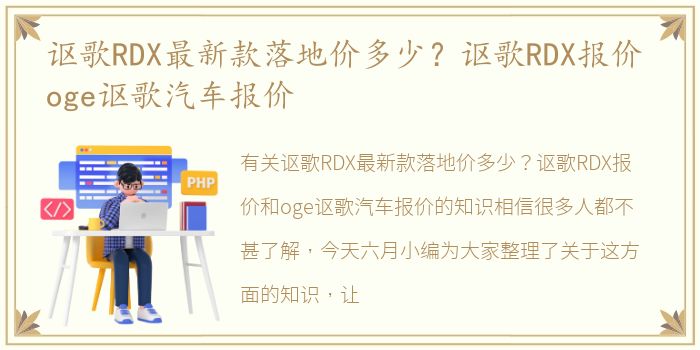 讴歌RDX最新款落地价多少？讴歌RDX报价oge讴歌汽车报价

PHP

</>

有关讴歌RDX最新款落地价多少？讴歌RDX报价和oge讴歌汽车报价的知识相信很多人都不甚了解，今天六月小编为大家整理了关于这方面的知识，让